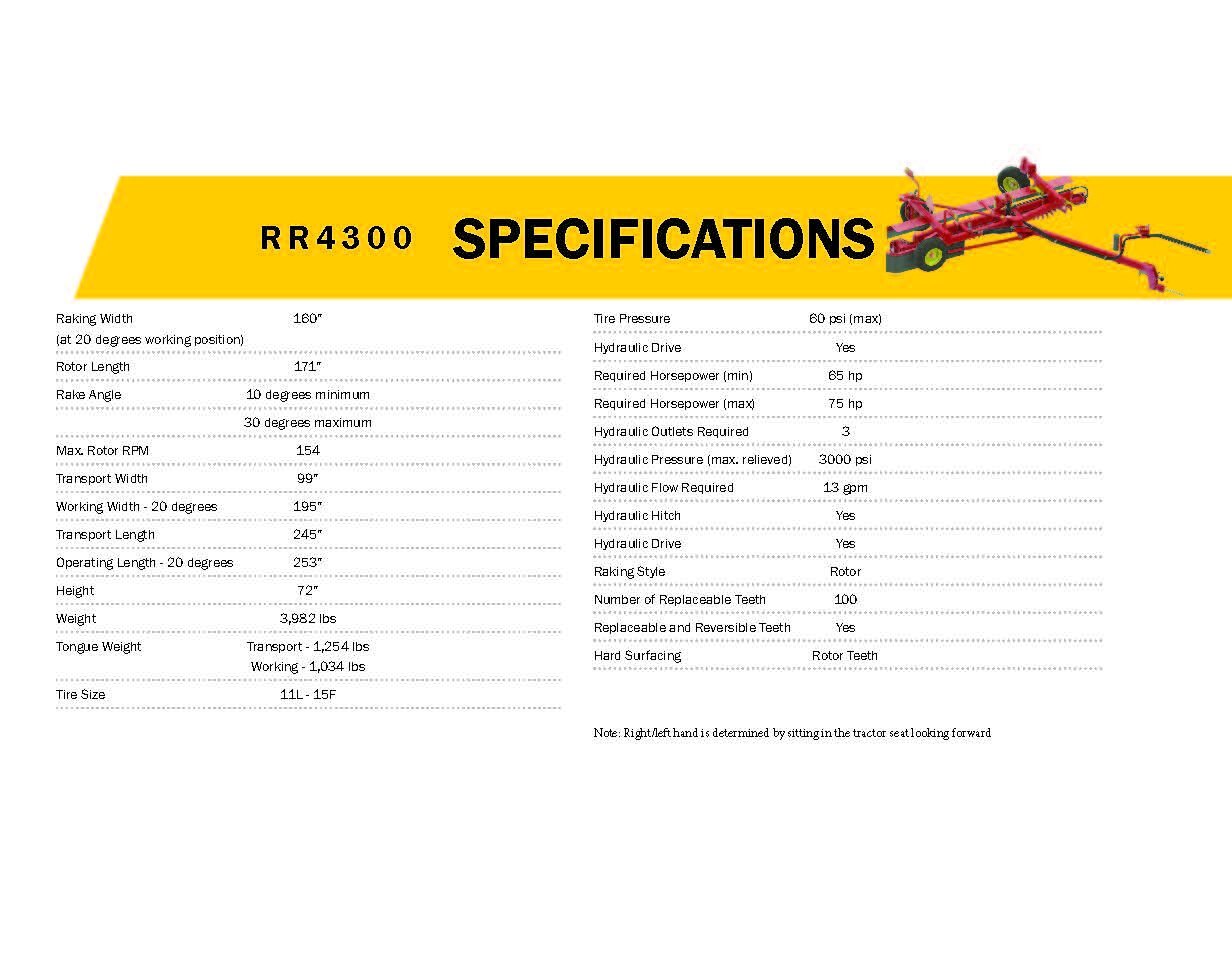 RR4300 SPECIFICATIONS

| | |
|---|---|
| Raking Width (at 20 degrees working position) | 160" |
| Rotor Length | 171" |
| Rake Angle | 10 degrees minimum |
| | 30 degrees maximum |
| Max. Rotor RPM | 154 |
| Transport Width | 99" |
| Working Width - 20 degrees | 195" |
| Transport Length | 245" |
| Operating Length - 20 degrees | 253" |
| Height | 72" |
| Weight | 3,982 lbs |
| Tongue Weight | Transport - 1,254 lbs Working - 1,034 lbs |
| Tire Size | 11L - 15F |

| | |
|---|---|
| Tire Pressure | 60 psi (max) |
| Hydraulic Drive | Yes |
| Required Horsepower (min) | 65 hp |
| Required Horsepower (max) | 75 hp |
| Hydraulic Outlets Required | 3 |
| Hydraulic Pressure (max. relieved) | 3000 psi |
| Hydraulic Flow Required | 13 gpm |
| Hydraulic Hitch | Yes |
| Hydraulic Drive | Yes |
| Raking Style | Rotor |
| Number of Replaceable Teeth | 100 |
| Replaceable and Reversible Teeth | Yes |
| Hard Surfacing | Rotor Teeth |

Note: Right/left hand is determined by sitting in the tractor seat looking forward